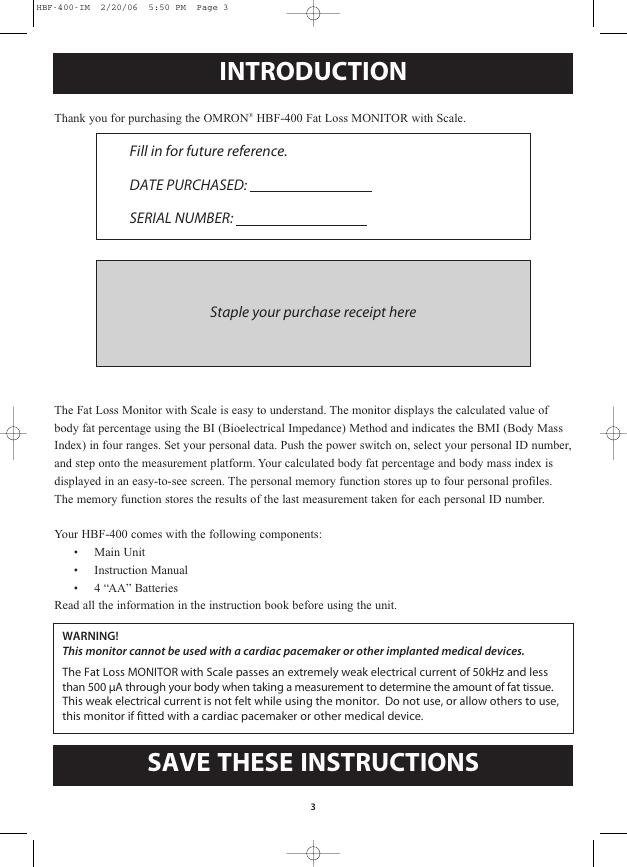 HBF-400-IM 2/20/06 5:50 PM Page 3

INTRODUCTION

Thank you for purchasing the OMRON® HBF-400 Fat Loss MONITOR with Scale.

Fill in for future reference.

DATE PURCHASED: ________________

SERIAL NUMBER: ________________

Staple your purchase receipt here

The Fat Loss Monitor with Scale is easy to understand. The monitor displays the calculated value of body fat percentage using the BI (Bioelectrical Impedance) Method and indicates the BMI (Body Mass Index) in four ranges. Set your personal data. Push the power switch on, select your personal ID number, and step onto the measurement platform. Your calculated body fat percentage and body mass index is displayed in an easy-to-see screen. The personal memory function stores up to four personal profiles. The memory function stores the results of the last measurement taken for each personal ID number.

Your HBF-400 comes with the following components:
• Main Unit
• Instruction Manual
• 4 “AA” Batteries
Read all the information in the instruction book before using the unit.

WARNING!
This monitor cannot be used with a cardiac pacemaker or other implanted medical devices.

The Fat Loss MONITOR with Scale passes an extremely weak electrical current of 50kHz and less than 500 µA through your body when taking a measurement to determine the amount of fat tissue. This weak electrical current is not felt while using the monitor. Do not use, or allow others to use, this monitor if fitted with a cardiac pacemaker or other medical device.

SAVE THESE INSTRUCTIONS

3